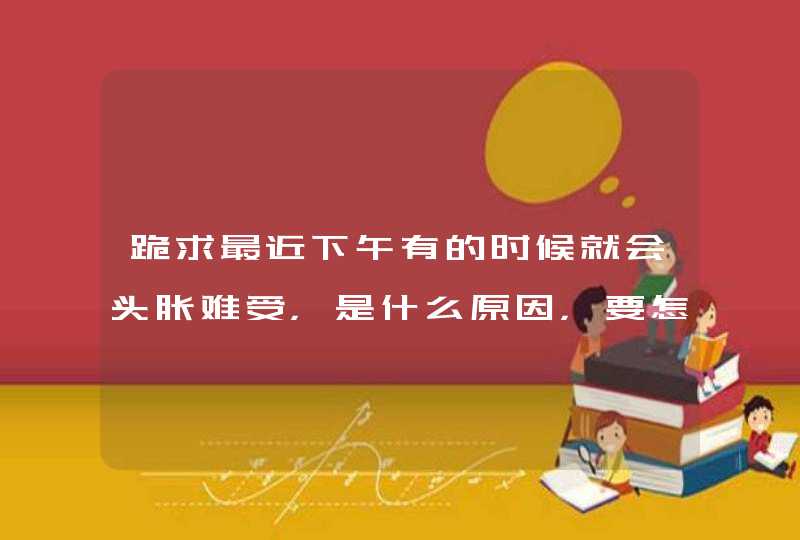 跪求最近下午有的时候就会头胀难受，是什么原因，要怎